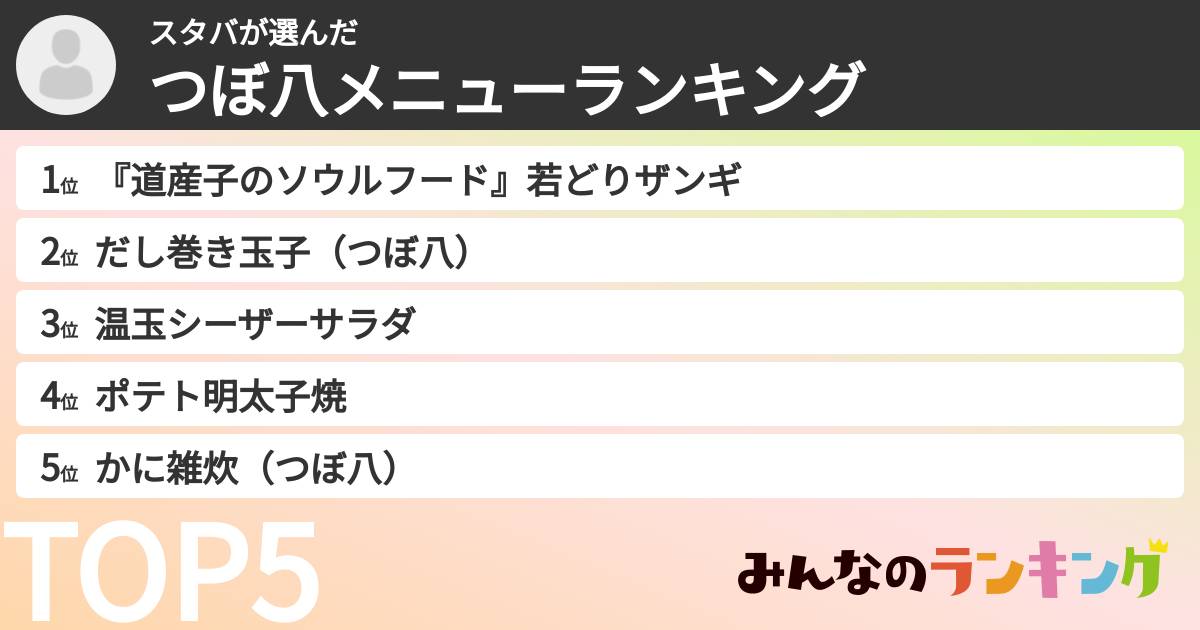 スタバが選んだ
つぼ八メニューランキング

1位 『道産子のソウルフード』若どりザンギ
2位 だし巻き玉子（つぼ八）
3位 温玉シーザーサラダ
4位 ポテト明太子焼
5位 かに雑炊（つぼ八）

TOP5

みんなのランキング